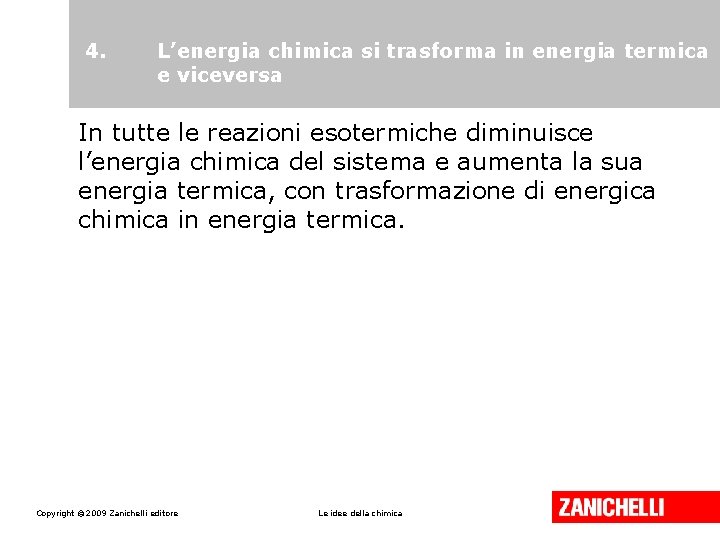 4. L’energia chimica si trasforma in energia termica e viceversa

In tutte le reazioni esotermiche diminuisce l’energia chimica del sistema e aumenta la sua energia termica, con trasformazione di energica chimica in energia termica.

Copyright © 2009 Zanichelli editore

Le idee della chimica

ZANICHELLI